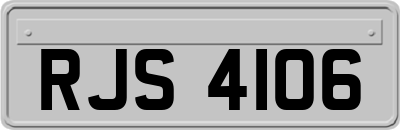 RJS 4106